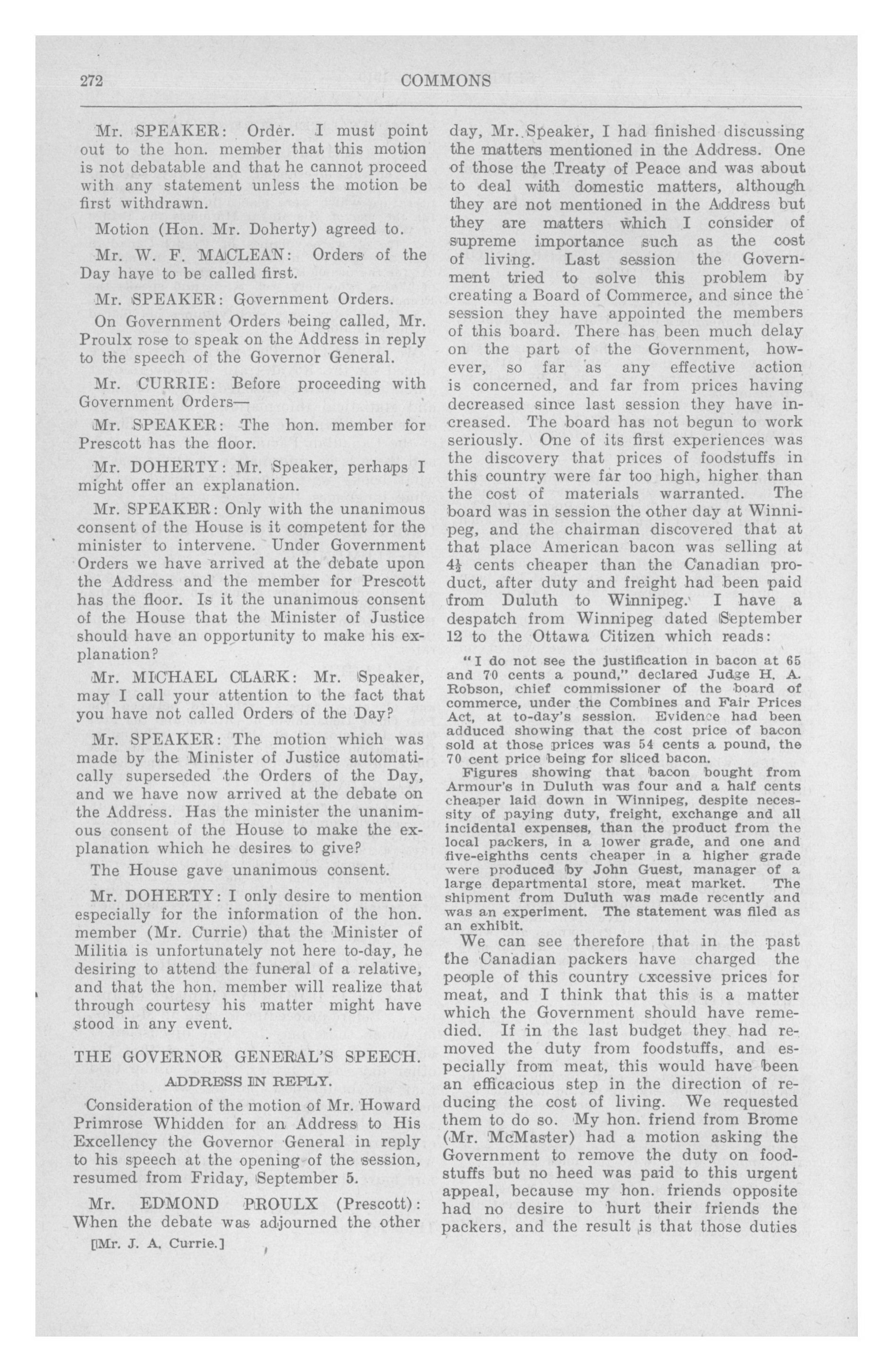 272 COMMONS

Mr. SPEAKER: Order. I must point out to the hon. member that this motion is not debatable and that he cannot proceed with any statement unless the motion be first withdrawn.

Motion (Hon. Mr. Doherty) agreed to.

Mr. W. F. MACLEAN: Orders of the Day have to be called first.

Mr. SPEAKER: Government Orders.

On Government Orders being called, Mr. Proulx rose to speak on the Address in reply to the speech of the Governor General.

Mr. CURRIE: Before proceeding with Government Orders—

Mr. SPEAKER: The hon. member for Prescott has the floor.

Mr. DOHERTY: Mr. Speaker, perhaps I might offer an explanation.

Mr. SPEAKER: Only with the unanimous consent of the House is it competent for the minister to intervene. Under Government Orders we have arrived at the debate upon the Address and the member for Prescott has the floor. Is it the unanimous consent of the House that the Minister of Justice should have an opportunity to make his explanation?

Mr. MICHAEL CLARK: Mr. Speaker, may I call your attention to the fact that you have not called Orders of the Day?

Mr. SPEAKER: The motion which was made by the Minister of Justice automatically superseded the Orders of the Day, and we have now arrived at the debate on the Address. Has the minister the unanimous consent of the House to make the explanation which he desires to give?

The House gave unanimous consent.

Mr. DOHERTY: I only desire to mention especially for the information of the hon. member (Mr. Currie) that the Minister of Militia is unfortunately not here to-day, he desiring to attend the funeral of a relative, and that the hon. member will realize that through courtesy his matter might have stood in any event.

THE GOVERNOR GENERAL'S SPEECH.

ADDRESS IN REPLY.

Consideration of the motion of Mr. Howard Primrose Whidden for an Address to His Excellency the Governor General in reply to his speech at the opening of the session, resumed from Friday, September 5.

Mr. EDMOND PROULX (Prescott): When the debate was adjourned the other

[Mr. J. A. Currie.]

day, Mr. Speaker, I had finished discussing the matters mentioned in the Address. One of those the Treaty of Peace and was about to deal with domestic matters, although they are not mentioned in the Address but they are matters which I consider of supreme importance such as the cost of living. Last session the Government tried to solve this problem by creating a Board of Commerce, and since the session they have appointed the members of this board. There has been much delay on the part of the Government, however, so far as any effective action is concerned, and far from prices having decreased since last session they have increased. The board has not begun to work seriously. One of its first experiences was the discovery that prices of foodstuffs in this country were far too high, higher than the cost of materials warranted. The board was in session the other day at Winnipeg, and the chairman discovered that at that place American bacon was selling at $4\frac{1}{2}$ cents cheaper than the Canadian product, after duty and freight had been paid from Duluth to Winnipeg. I have a despatch from Winnipeg dated September 12 to the Ottawa Citizen which reads:

"I do not see the justification in bacon at 65 and 70 cents a pound," declared Judge H. A. Robson, chief commissioner of the board of commerce, under the Combines and Fair Prices Act, at to-day's session. Evidence had been adduced showing that the cost price of bacon sold at those prices was 54 cents a pound, the 70 cent price being for sliced bacon.

Figures showing that bacon bought from Armour's in Duluth was four and a half cents cheaper laid down in Winnipeg, despite necessity of paying duty, freight, exchange and all incidental expenses, than the product from the local packers, in a lower grade, and one and five-eighths cents cheaper in a higher grade were produced by John Guest, manager of a large departmental store, meat market. The shipment from Duluth was made recently and was an experiment. The statement was filed as an exhibit.

We can see therefore that in the past the Canadian packers have charged the people of this country excessive prices for meat, and I think that this is a matter which the Government should have remedied. If in the last budget they had removed the duty from foodstuffs, and especially from meat, this would have been an efficacious step in the direction of reducing the cost of living. We requested them to do so. My hon. friend from Brome (Mr. McMaster) had a motion asking the Government to remove the duty on foodstuffs but no heed was paid to this urgent appeal, because my hon. friends opposite had no desire to hurt their friends the packers, and the result is that those duties